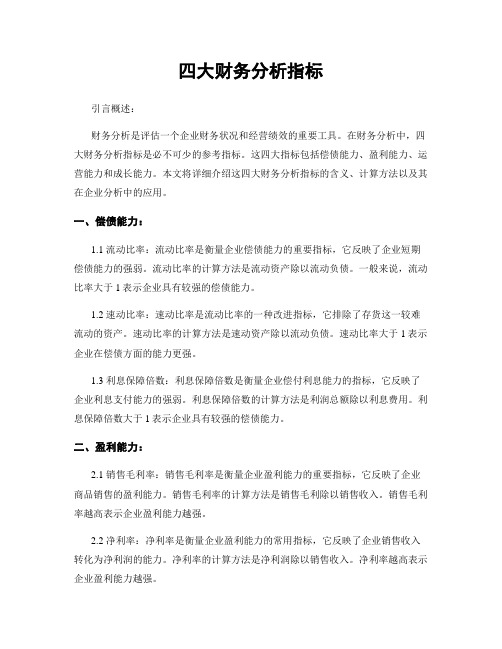 四大财务分析指标

引言概述：

财务分析是评估一个企业财务状况和经营绩效的重要工具。在财务分析中，四大财务分析指标是必不可少的参考指标。这四大指标包括偿债能力、盈利能力、运营能力和成长能力。本文将详细介绍这四大财务分析指标的含义、计算方法以及其在企业分析中的应用。

一、偿债能力：

1.1 流动比率：流动比率是衡量企业偿债能力的重要指标，它反映了企业短期偿债能力的强弱。流动比率的计算方法是流动资产除以流动负债。一般来说，流动比率大于 1 表示企业具有较强的偿债能力。

1.2 速动比率：速动比率是流动比率的一种改进指标，它排除了存货这一较难流动的资产。速动比率的计算方法是速动资产除以流动负债。速动比率大于 1 表示企业在偿债方面的能力更强。

1.3 利息保障倍数：利息保障倍数是衡量企业偿付利息能力的指标，它反映了企业利息支付能力的强弱。利息保障倍数的计算方法是利润总额除以利息费用。利息保障倍数大于 1 表示企业具有较强的偿债能力。

二、盈利能力：

2.1 销售毛利率：销售毛利率是衡量企业盈利能力的重要指标，它反映了企业商品销售的盈利能力。销售毛利率的计算方法是销售毛利除以销售收入。销售毛利率越高表示企业盈利能力越强。

2.2 净利率：净利率是衡量企业盈利能力的常用指标，它反映了企业销售收入转化为净利润的能力。净利率的计算方法是净利润除以销售收入。净利率越高表示企业盈利能力越强。